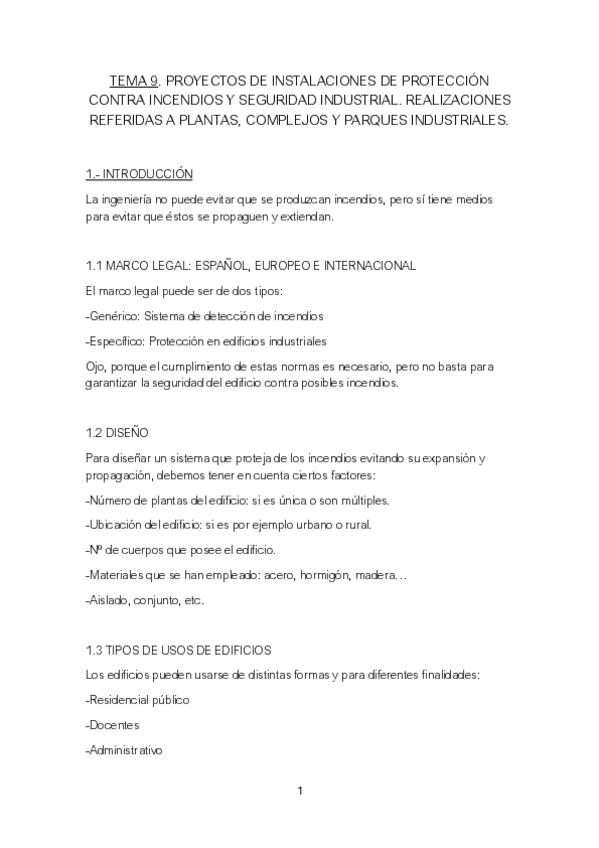 TEMA 9. PROYECTOS DE INSTALACIONES DE PROTECCIÓN CONTRA INCENDIOS Y SEGURIDAD INDUSTRIAL. REALIZACIONES REFERIDAS A PLANTAS, COMPLEJOS Y PARQUES INDUSTRIALES.

1.- INTRODUCCIÓN

La ingeniería no puede evitar que se produzcan incendios, pero sí tiene medios para evitar que éstos se propaguen y extiendan.

1.1 MARCO LEGAL: ESPAÑOL, EUROPEO E INTERNACIONAL

El marco legal puede ser de dos tipos:

-Genérico: Sistema de detección de incendios

-Específico: Protección en edificios industriales

Ojo, porque el cumplimiento de estas normas es necesario, pero no basta para garantizar la seguridad del edificio contra posibles incendios.

1.2 DISEÑO

Para diseñar un sistema que proteja de los incendios evitando su expansión y propagación, debemos tener en cuenta ciertos factores:

-Número de plantas del edificio: si es única o son múltiples.

-Ubicación del edificio: si es por ejemplo urbano o rural.

-Nº de cuerpos que posee el edificio.

-Materiales que se han empleado: acero, hormigón, madera…

-Aislado, conjunto, etc.

1.3 TIPOS DE USOS DE EDIFICIOS

Los edificios pueden usarse de distintas formas y para diferentes finalidades:

-Residencial público

-Docentes

-Administrativo

1